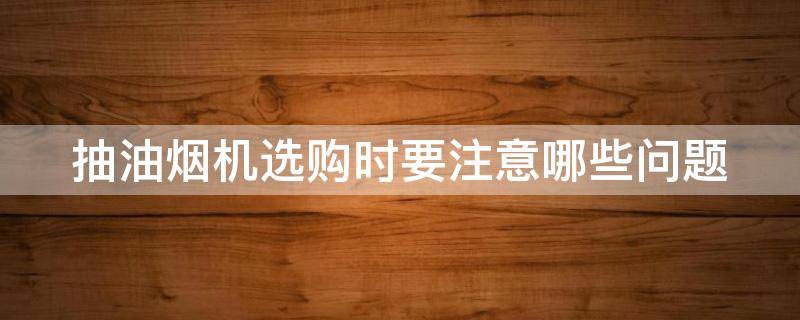 抽油烟机选购时要注意哪些问题